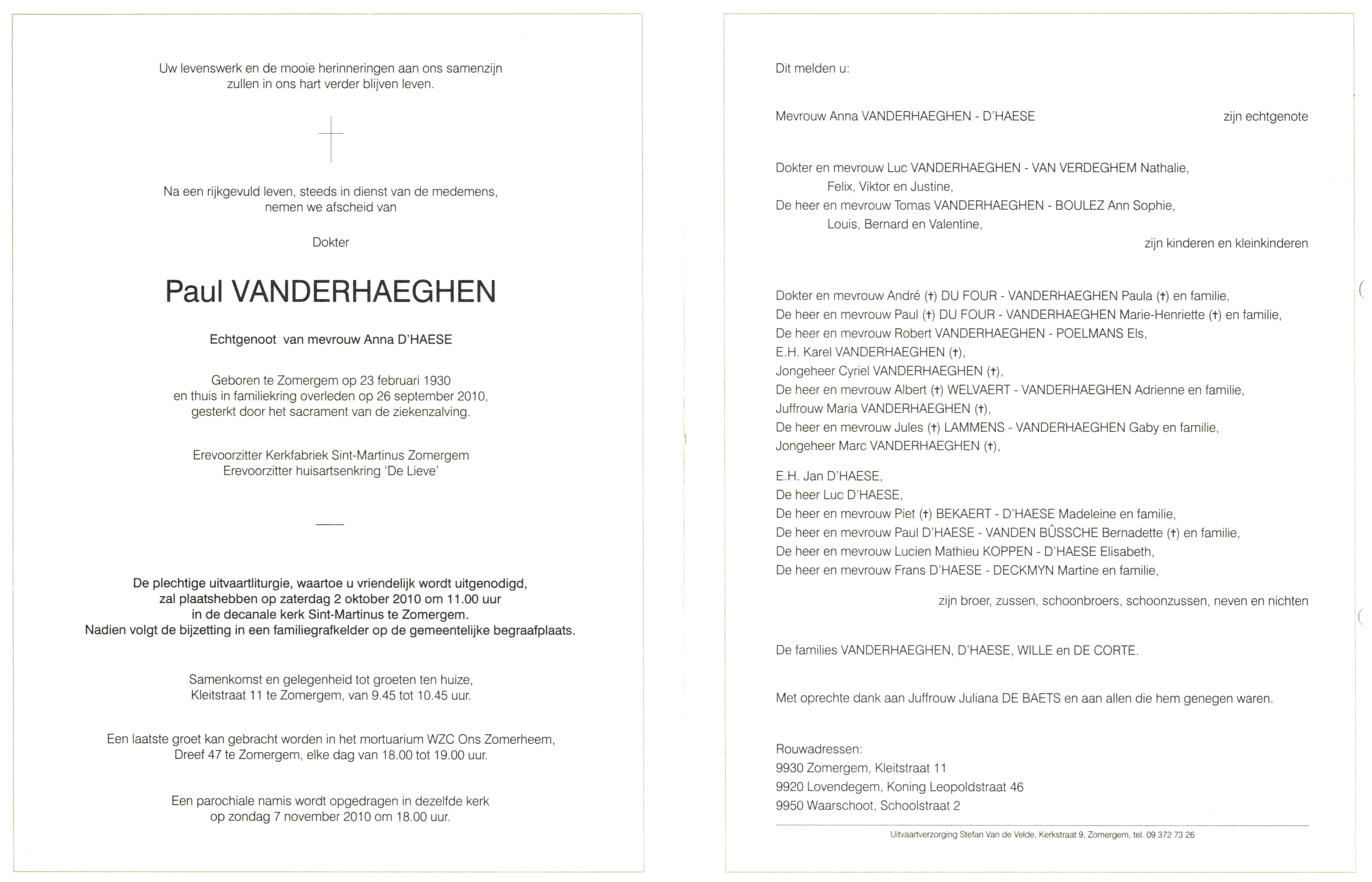 Uw levenswerk en de mooie herinneringen aan ons samenzijn zullen in ons hart verder blijven leven.

Na een rijkgevuld leven, steeds in dienst van de medemens, nemen we afscheid van

Dokter

Paul VANDERHAEGHEN

Echtgenoot van mevrouw Anna D'HAESE

Geboren te Zomergem op 23 februari 1930
en thuis in familiekring overleden op 26 september 2010,
gesterkt door het sacrament van de ziekenzalving.

Erevoorzitter Kerkfabriek Sint-Martinus Zomergem
Erevoorzitter huisartsenkring 'De Lieve'

De plechtige uitvaartliturgie, waartoe u vriendelijk wordt uitgenodigd,
zal plaatshebben op zaterdag 2 oktober 2010 om 11.00 uur
in de decanale kerk Sint-Martinus te Zomergem.
Nadien volgt de bijzetting in een familiegrafkelder op de gemeentelijke begraafplaats.

Samenkomst en gelegenheid tot groeten ten huize,
Kleitstraat 11 te Zomergem, van 9.45 tot 10.45 uur.

Een laatste groet kan gebracht worden in het mortuarium WZC Ons Zomerheem,
Dreef 47 te Zomergem, elke dag van 18.00 tot 19.00 uur.

Een parochiale namis wordt opgedragen in dezelfde kerk
op zondag 7 november 2010 om 18.00 uur.

Dit melden u:

Mevrouw Anna VANDERHAEGHEN - D'HAESE zijn echtgenote

Dokter en mevrouw Luc VANDERHAEGHEN - VAN VERDEGHEM Nathalie,
Felix, Viktor en Justine,
De heer en mevrouw Tomas VANDERHAEGHEN - BOULEZ Ann Sophie,
Louis, Bernard en Valentine,
zijn kinderen en kleinkinderen

Dokter en mevrouw André (†) DU FOUR - VANDERHAEGHEN Paula (†) en familie,
De heer en mevrouw Paul (†) DU FOUR - VANDERHAEGHEN Marie-Henriette (†) en familie,
De heer en mevrouw Robert VANDERHAEGHEN - POELMANS Els,
E.H. Karel VANDERHAEGHEN (†),
Jongeheer Cyriel VANDERHAEGHEN (†),
De heer en mevrouw Albert (†) WELVAERT - VANDERHAEGHEN Adrienne en familie,
Juffrouw Maria VANDERHAEGHEN (†),
De heer en mevrouw Jules (†) LAMMENS - VANDERHAEGHEN Gaby en familie,
Jongeheer Marc VANDERHAEGHEN (†),

E.H. Jan D'HAESE,
De heer Luc D'HAESE,
De heer en mevrouw Piet (†) BEKAERT - D'HAESE Madeleine en familie,
De heer en mevrouw Paul D'HAESE - VANDEN BÛSSCHE Bernadette (†) en familie,
De heer en mevrouw Lucien Mathieu KOPPEN - D'HAESE Elisabeth,
De heer en mevrouw Frans D'HAESE - DECKMYN Martine en familie,
zijn broer, zussen, schoonbroers, schoonzussen, neven en nichten

De families VANDERHAEGHEN, D'HAESE, WILLE en DE CORTE.

Met oprechte dank aan Juffrouw Juliana DE BAETS en aan allen die hem genegen waren.

Rouwadressen:
9930 Zomergem, Kleitstraat 11
9920 Lovendegem, Koning Leopoldstraat 46
9950 Waarschoot, Schoolstraat 2

Uitvaartverzorging Stefan Van de Velde, Kerkstraat 9, Zomergem, tel. 09 372 73 26